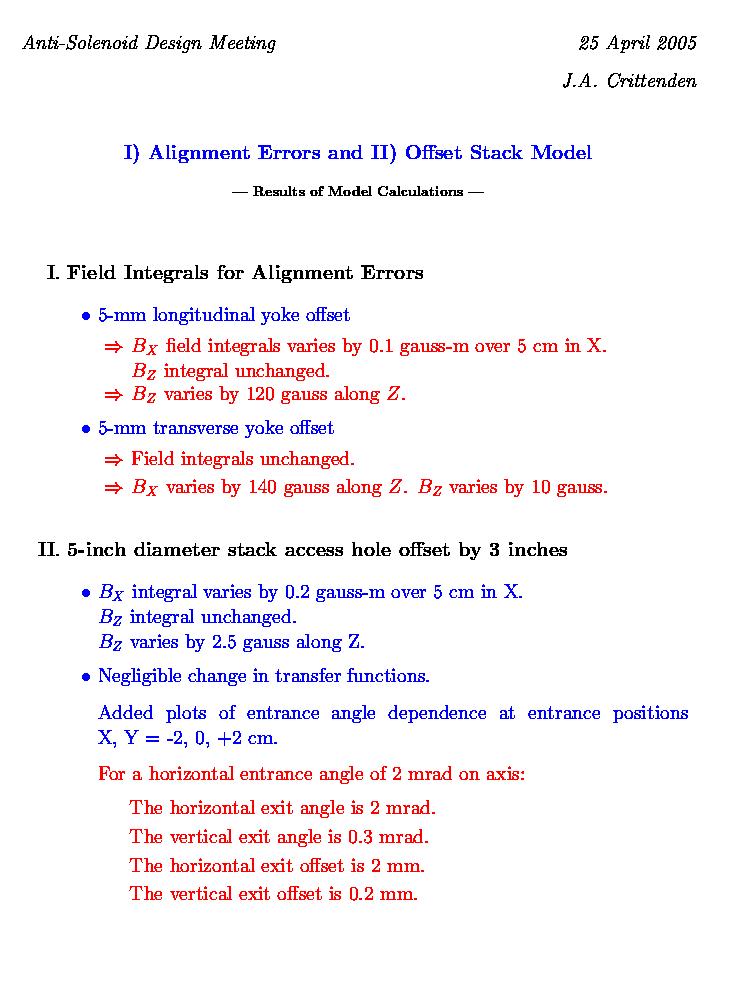 Anti-Solenoid Design Meeting

25 April 2005

J.A. Crittenden

I) Alignment Errors and II) Offset Stack Model

— Results of Model Calculations —

I. Field Integrals for Alignment Errors

• 5-mm longitudinal yoke offset

⇒ $B_X$ field integrals varies by 0.1 gauss-m over 5 cm in X.
$B_Z$ integral unchanged.

⇒ $B_Z$ varies by 120 gauss along $Z$.

• 5-mm transverse yoke offset

⇒ Field integrals unchanged.

⇒ $B_X$ varies by 140 gauss along $Z$. $B_Z$ varies by 10 gauss.

II. 5-inch diameter stack access hole offset by 3 inches

• $B_X$ integral varies by 0.2 gauss-m over 5 cm in X.
$B_Z$ integral unchanged.
$B_Z$ varies by 2.5 gauss along Z.

• Negligible change in transfer functions.

Added plots of entrance angle dependence at entrance positions X, Y = -2, 0, +2 cm.

For a horizontal entrance angle of 2 mrad on axis:

The horizontal exit angle is 2 mrad.

The vertical exit angle is 0.3 mrad.

The horizontal exit offset is 2 mm.

The vertical exit offset is 0.2 mm.